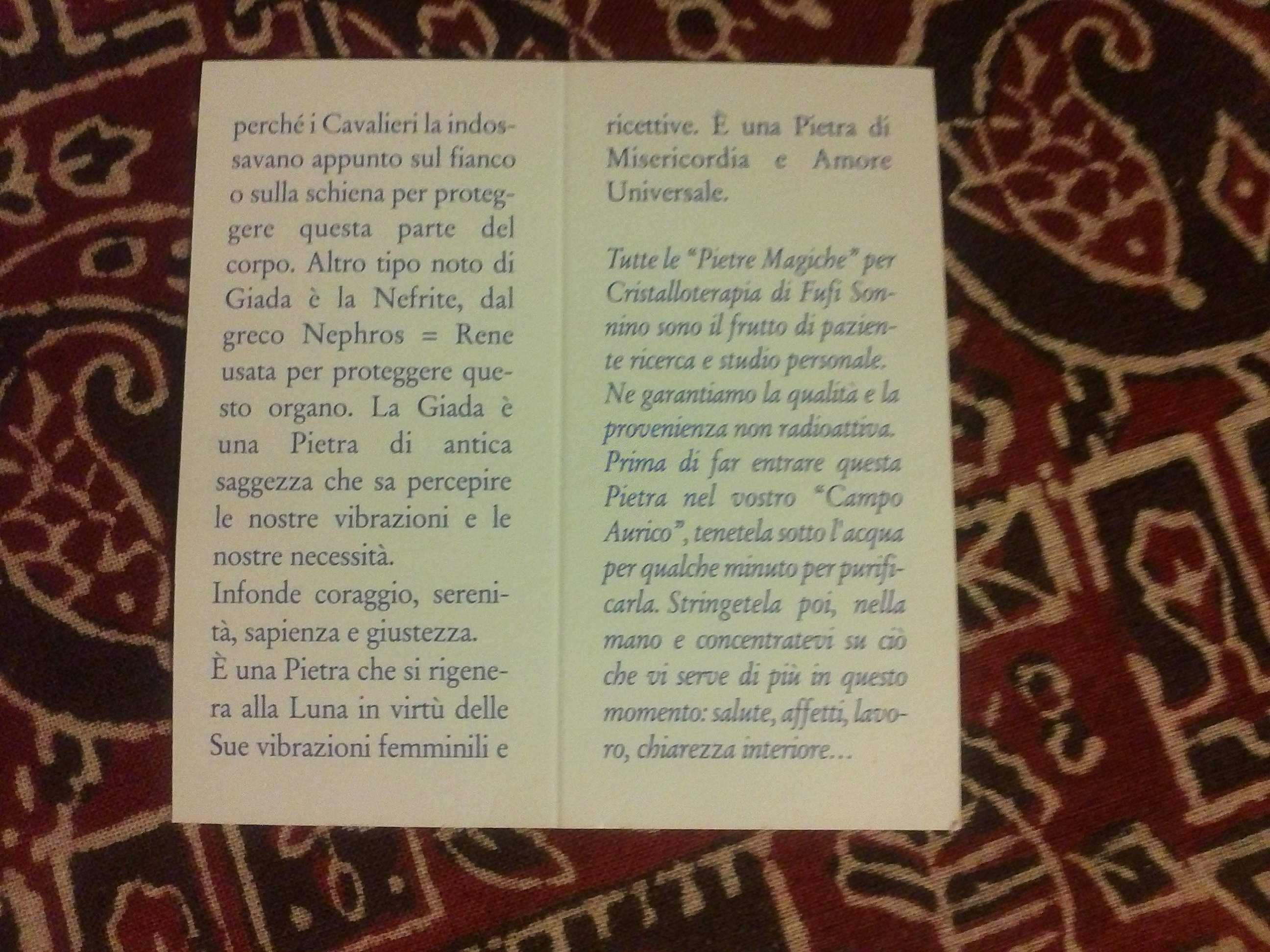 perché i Cavalieri la indossavano appunto sul fianco o sulla schiena per proteggere questa parte del corpo. Altro tipo noto di Giada è la Nefrite, dal greco Nephros = Rene usata per proteggere questo organo. La Giada è una Pietra di antica saggezza che sa percepire le nostre vibrazioni e le nostre necessità.
Infonde coraggio, serenità, sapienza e giustezza.
È una Pietra che si rigenera alla Luna in virtù delle Sue vibrazioni femminili e ricettive. È una Pietra di Misericordia e Amore Universale.

Tutte le "Pietre Magiche" per Cristalloterapia di Fufi Sonnino sono il frutto di paziente ricerca e studio personale. Ne garantiamo la qualità e la provenienza non radioattiva. Prima di far entrare questa Pietra nel vostro "Campo Aurico", tenetela sotto l'acqua per qualche minuto per purificarla. Stringetela poi, nella mano e concentratevi su ciò che vi serve di più in questo momento: salute, affetti, lavoro, chiarezza interiore...